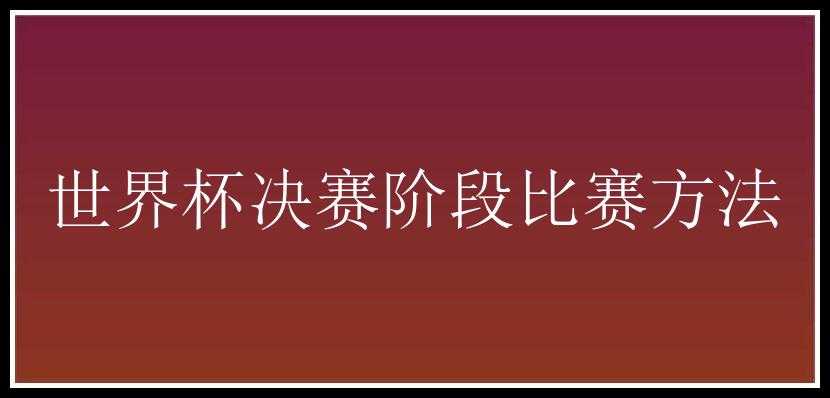 世界杯决赛阶段比赛方法